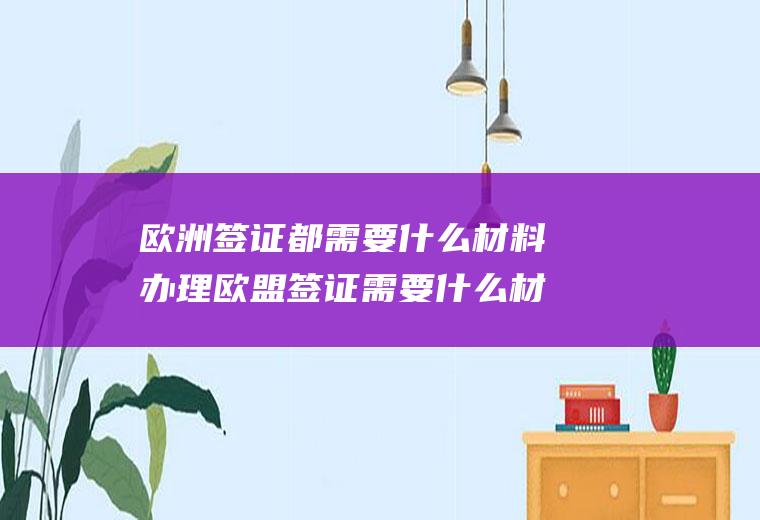 欧洲签证都需要什么材料
办理欧盟签证需要什么材